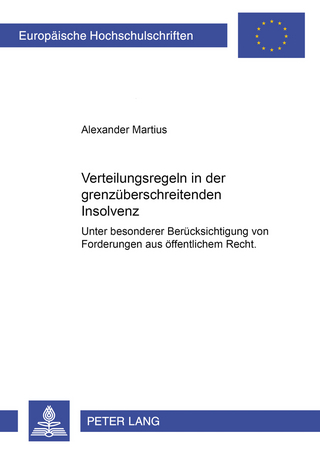 Europäische Hochschulschriften

Alexander Martius

Verteilungsregeln in der grenzüberschreitenden Insolvenz

Unter besonderer Berücksichtigung von Forderungen aus öffentlichem Recht.

PETER LANG